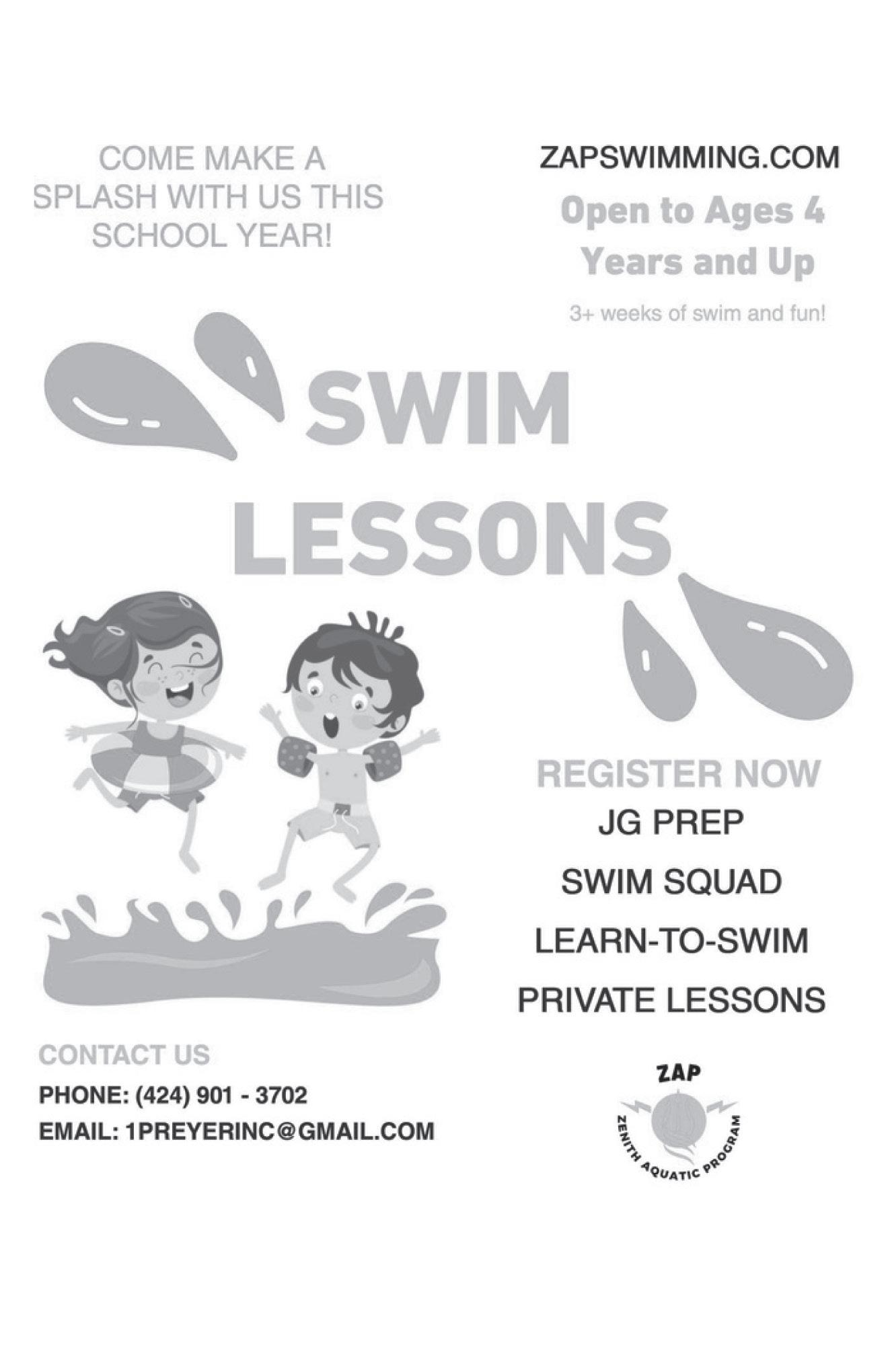 COME MAKE A SPLASH WITH US THIS SCHOOL YEAR!

ZAPSWIMMING.COM

Open to Ages 4 Years and Up

3+ weeks of swim and fun!

SWIM LESSONS

REGISTER NOW

JG PREP

SWIM SQUAD

LEARN-TO-SWIM

PRIVATE LESSONS

CONTACT US

PHONE: (424) 901 - 3702

EMAIL: 1PREYERINC@GMAIL.COM

ZAP

ZENITH AQUATIC PROGRAM